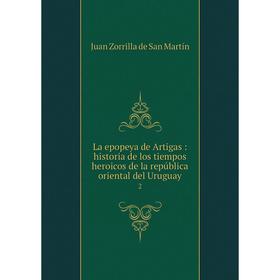 Juan Zorrilla de San Martín

La epopeya de Artigas : historia de los tiempos heroicos de la república oriental del Uruguay
2